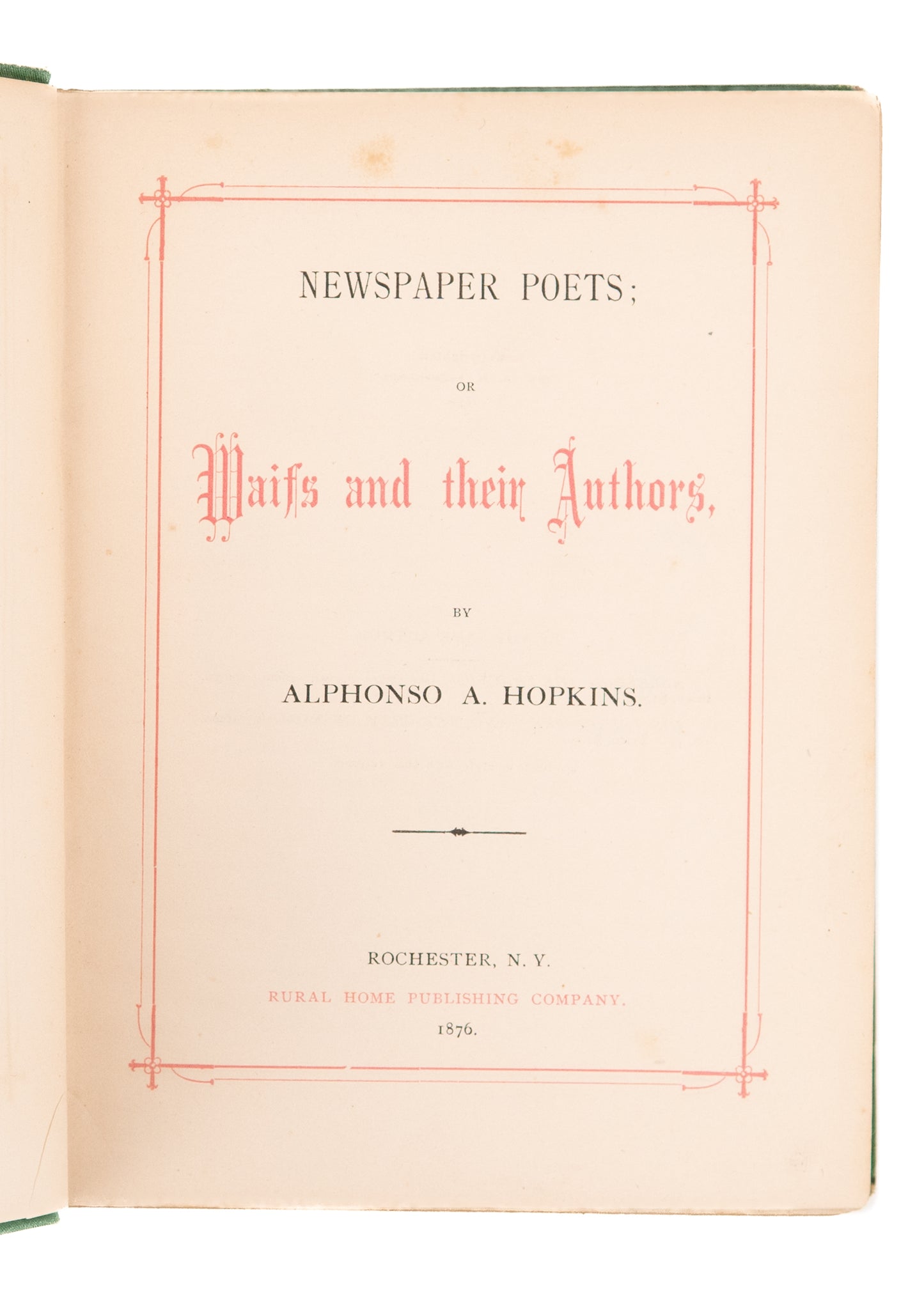 NEWSPAPER POETS;

OR

Waifs and their Authors,

BY

ALPHONSO A. HOPKINS.

ROCHESTER, N. Y.

RURAL HOME PUBLISHING COMPANY.

1876.